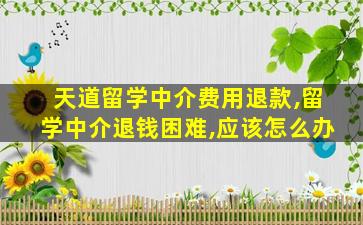 天道留学中介费用退款,留学中介退钱困难,应该怎么办